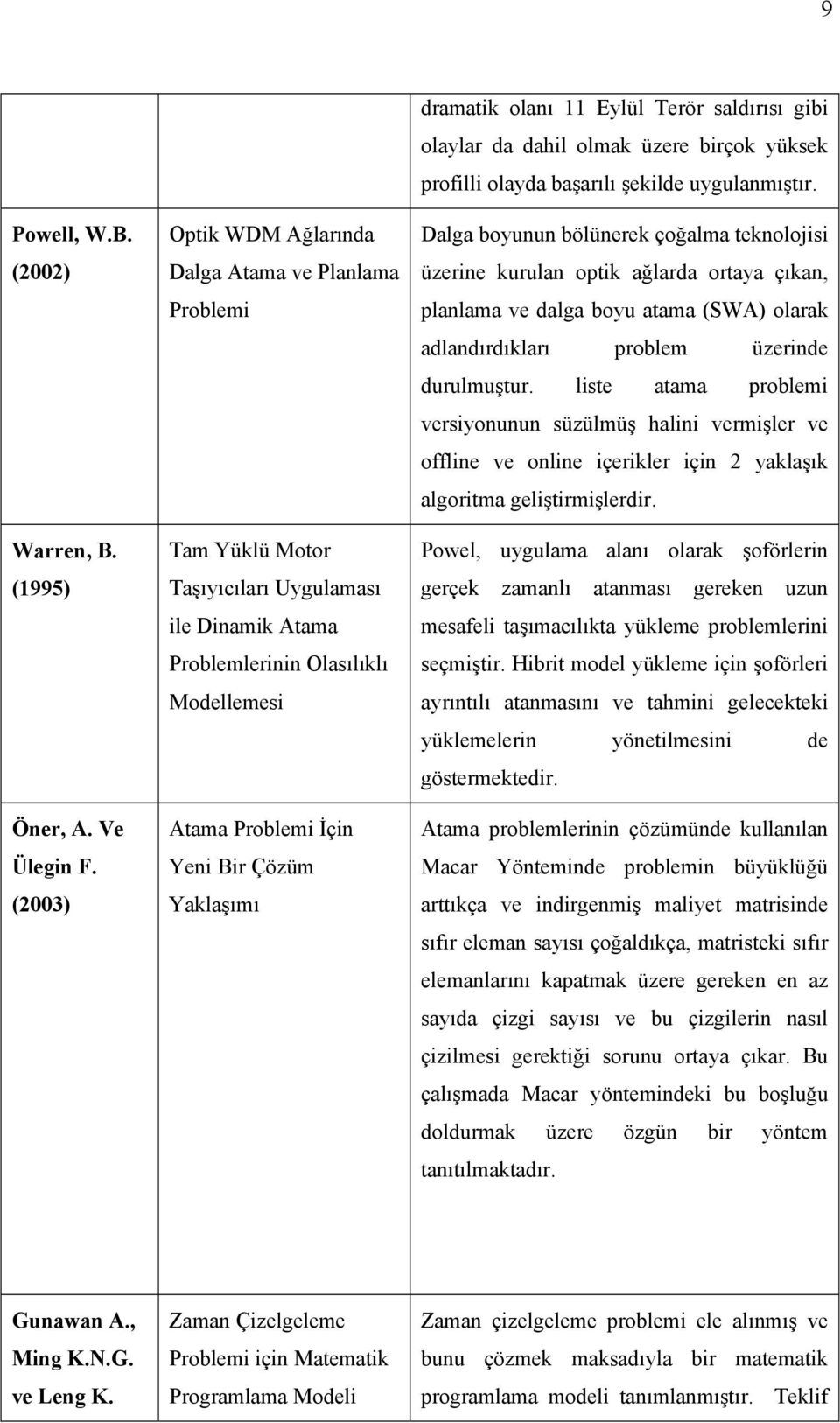 9

| | | |
|---|---|---|
| | | dramatik olanı 11 Eylül Terör saldırısı gibi olaylar da dahil olmak üzere birçok yüksek profilli olayda başarılı şekilde uygulanmıştır. |
| Powell, W.B. (2002) | Optik WDM Ağlarında Dalga Atama ve Planlama Problemi | Dalga boyunun bölünerek çoğalma teknolojisi üzerine kurulan optik ağlarda ortaya çıkan, planlama ve dalga boyu atama (SWA) olarak adlandırdıkları problem üzerinde durulmuştur. liste atama problemi versiyonunun süzülmüş halini vermişler ve offline ve online içerikler için 2 yaklaşık algoritma geliştirmişlerdir. |
| Warren, B. (1995) | Tam Yüklü Motor Taşıyıcıları Uygulaması ile Dinamik Atama Problemlerinin Olasılıklı Modellemesi | Powel, uygulama alanı olarak şoförlerin gerçek zamanlı atanması gereken uzun mesafeli taşımacılıkta yükleme problemlerini seçmiştir. Hibrit model yükleme için şoförleri ayrıntılı atanmasını ve tahmini gelecekteki yüklemelerin yönetilmesini de göstermektedir. |
| Öner, A. Ve Ülegin F. (2003) | Atama Problemi İçin Yeni Bir Çözüm Yaklaşımı | Atama problemlerinin çözümünde kullanılan Macar Yönteminde problemin büyüklüğü arttıkça ve indirgenmiş maliyet matrisinde sıfır eleman sayısı çoğaldıkça, matristeki sıfır elemanlarını kapatmak üzere gereken en az sayıda çizgi sayısı ve bu çizgilerin nasıl çizilmesi gerektiği sorunu ortaya çıkar. Bu çalışmada Macar yöntemindeki bu boşluğu doldurmak üzere özgün bir yöntem tanıtılmaktadır. |
| Gunawan A., Ming K.N.G. ve Leng K. | Zaman Çizelgeleme Problemi için Matematik Programlama Modeli | Zaman çizelgeleme problemi ele alınmış ve bunu çözmek maksadıyla bir matematik programlama modeli tanımlanmıştır. Teklif |